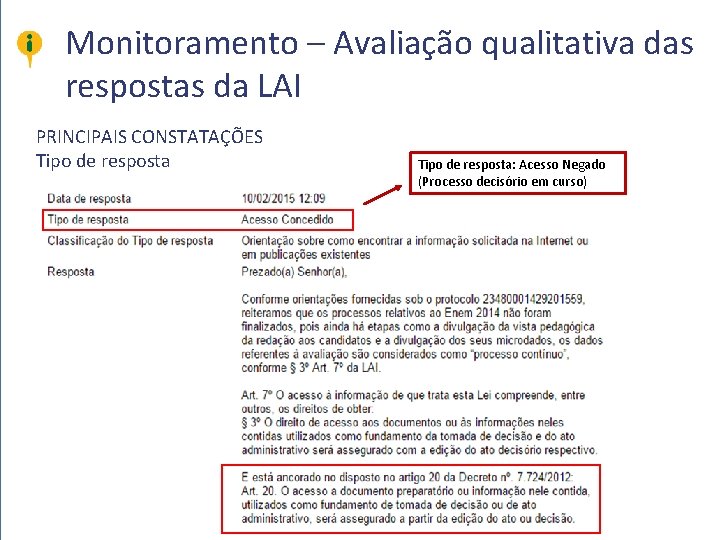 Monitoramento – Avaliação qualitativa das respostas da LAI

PRINCIPAIS CONSTATAÇÕES
Tipo de resposta

Tipo de resposta: Acesso Negado (Processo decisório em curso)

| | |
|---|---|
| Data de resposta | 10/02/2015 12:09 |
| Tipo de resposta | Acesso Concedido |
| Classificação do Tipo de resposta | Orientação sobre como encontrar a informação solicitada na Internet ou em publicações existentes |
| Resposta | Prezado(a) Senhor(a), |

Conforme orientações fornecidas sob o protocolo 23480001429201559, reiteramos que os processos relativos ao Enem 2014 não foram finalizados, pois ainda há etapas como a divulgação da vista pedagógica da redação aos candidatos e a divulgação dos seus microdados, os dados referentes à avaliação são considerados como "processo contínuo", conforme § 3º Art. 7º da LAI.

Art. 7º O acesso à informação de que trata esta Lei compreende, entre outros, os direitos de obter:
§ 3º O direito de acesso aos documentos ou às informações neles contidas utilizados como fundamento da tomada de decisão e do ato administrativo será assegurado com a edição do ato decisório respectivo.

E está ancorado no disposto no artigo 20 da Decreto nº. 7.724/2012:
Art. 20. O acesso a documento preparatório ou informação nele contida, utilizados como fundamento de tomada de decisão ou de ato administrativo, será assegurado a partir da edição do ato ou decisão.